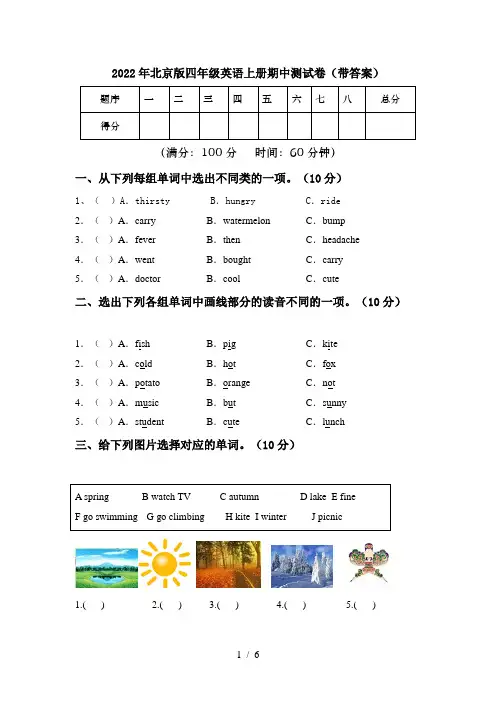 2022年北京版四年级英语上册期中测试卷（带答案）

| 题序 | 一 | 二 | 三 | 四 | 五 | 六 | 七 | 八 | 总分 |
|---|---|---|---|---|---|---|---|---|---|
| 得分 | | | | | | | | | |

（满分：100分　时间：60分钟）

一、从下列每组单词中选出不同类的一项。（10分）

1、（ ）A. thirsty　B. hungry　C. ride
2. （ ）A. carry　B. watermelon　C. bump
3. （ ）A. fever　B. then　C. headache
4. （ ）A. went　B. bought　C. carry
5. （ ）A. doctor　B. cool　C. cute

二、选出下列各组单词中画线部分的读音不同的一项。（10分）

1. （ ）A. fish　B. pig　C. kite
2. （ ）A. cold　B. hot　C. fox
3. （ ）A. potato　B. orange　C. not
4. （ ）A. music　B. but　C. sunny
5. （ ）A. student　B. cute　C. lunch

三、给下列图片选择对应的单词。（10分）

A spring　B watch TV　C autumn　D lake　E fine
F go swimming　G go climbing　H kite　I winter　J picnic

1.( )　2.( )　3.( )　4.( )　5.( )

1 / 6